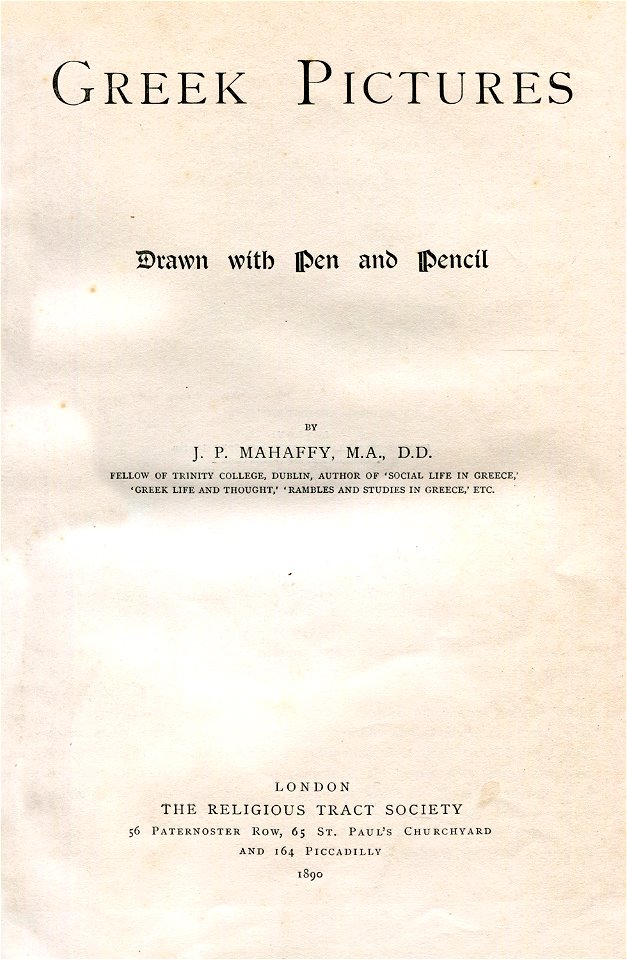 GREEK PICTURES

Drawn with Pen and Pencil

BY

J. P. MAHAFFY, M.A., D.D.

FELLOW OF TRINITY COLLEGE, DUBLIN, AUTHOR OF 'SOCIAL LIFE IN GREECE,' 'GREEK LIFE AND THOUGHT,' 'RAMBLES AND STUDIES IN GREECE,' ETC.

LONDON
THE RELIGIOUS TRACT SOCIETY
56 PATERNOSTER ROW, 65 ST. PAUL'S CHURCHYARD
AND 164 PICCADILLY
1890